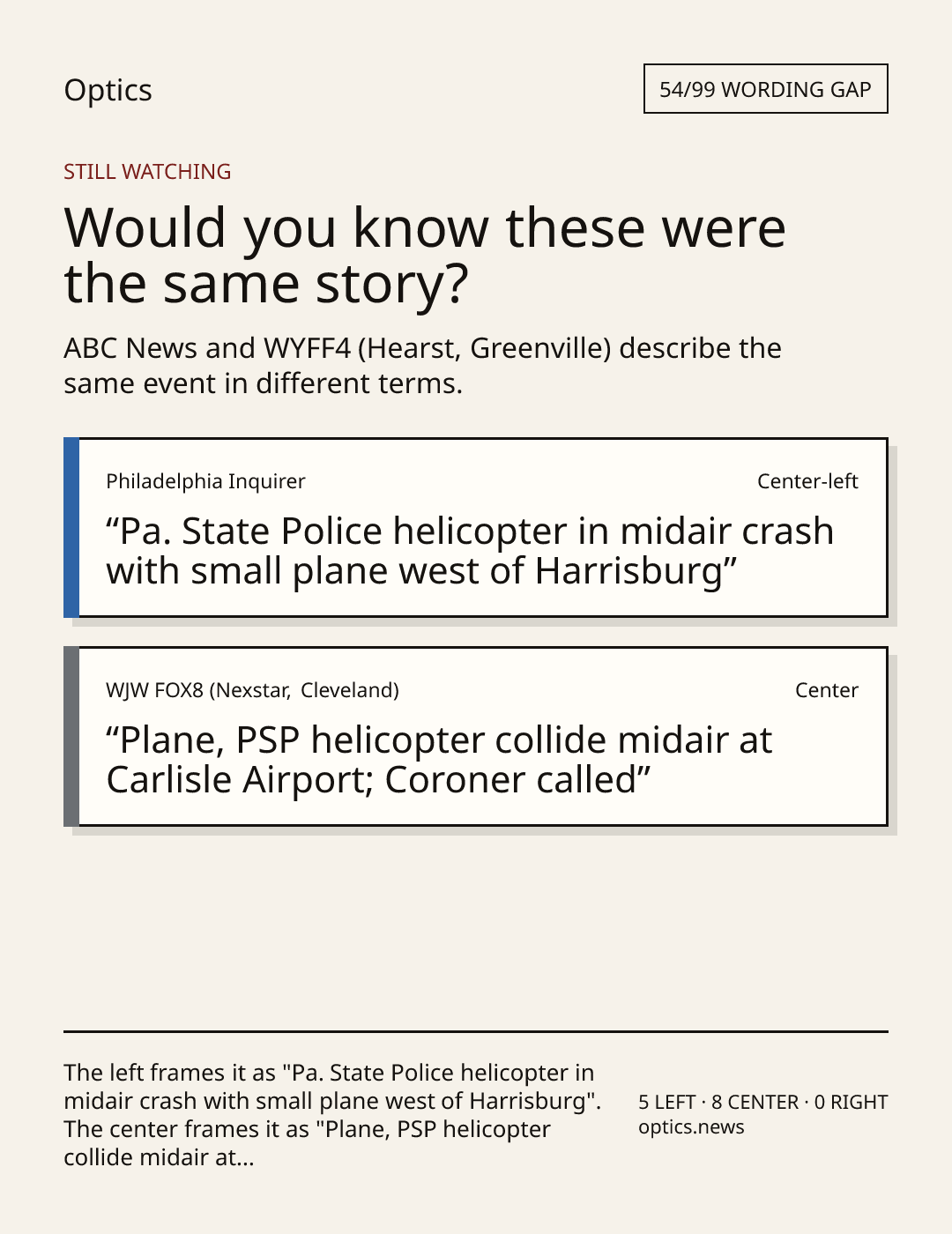 Optics

54/99 WORDING GAP

STILL WATCHING

Would you know these were the same story?

ABC News and WYFF4 (Hearst, Greenville) describe the same event in different terms.

Philadelphia Inquirer

Center-left

"Pa. State Police helicopter in midair crash with small plane west of Harrisburg"

WJW FOX8 (Nexstar, Cleveland)

Center

"Plane, PSP helicopter collide midair at Carlisle Airport; Coroner called"

The left frames it as "Pa. State Police helicopter in midair crash with small plane west of Harrisburg". The center frames it as "Plane, PSP helicopter collide midair at...

5 LEFT · 8 CENTER · 0 RIGHT
optics.news